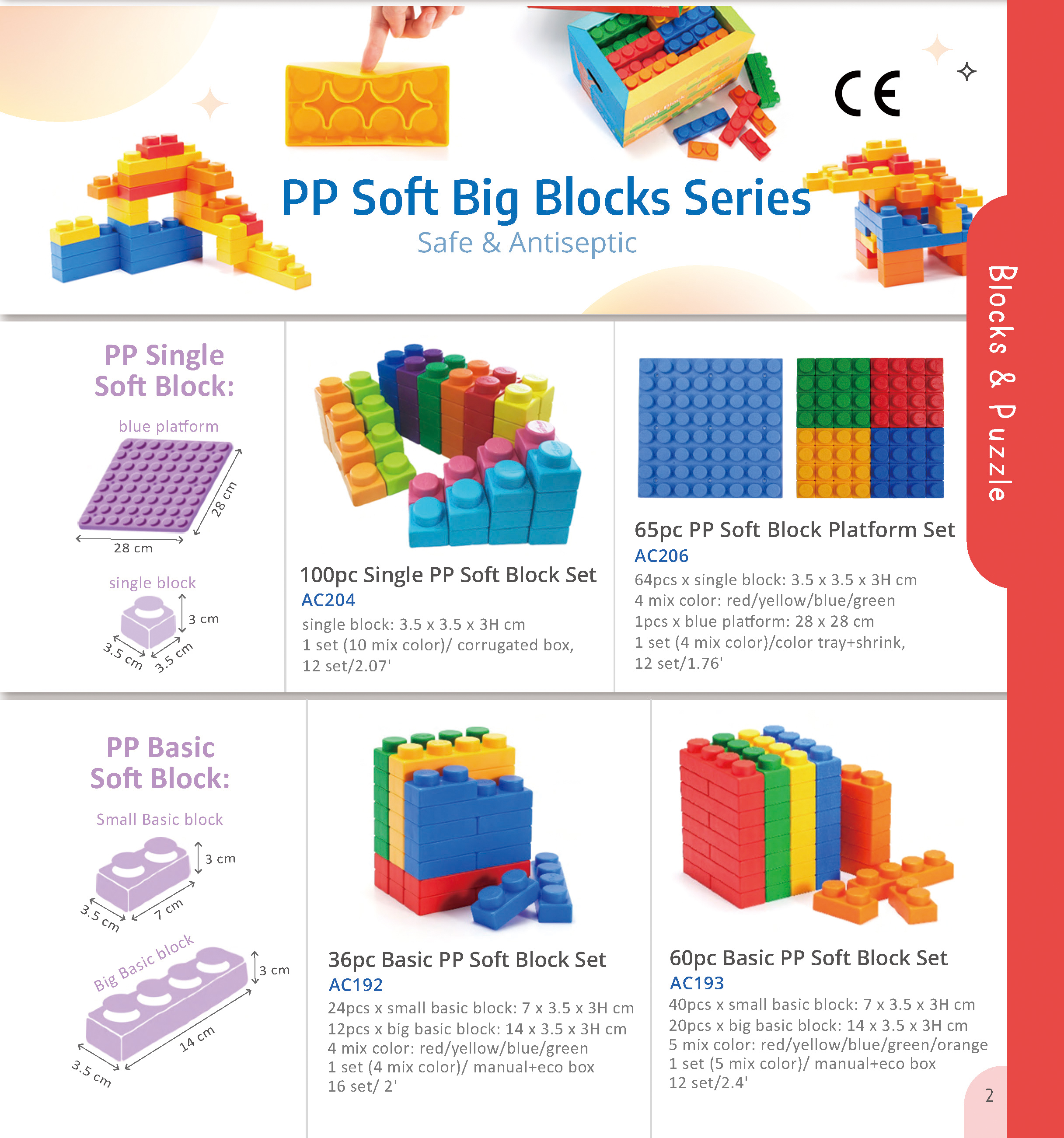 CE

PP Soft Big Blocks Series
Safe & Antiseptic

Blocks & Puzzle

PP Single Soft Block:

blue platform

28 cm

28 cm

single block

3 cm

3.5 cm

3.5 cm

100pc Single PP Soft Block Set
AC204
single block: 3.5 x 3.5 x 3H cm
1 set (10 mix color)/ corrugated box,
12 set/2.07'

65pc PP Soft Block Platform Set
AC206
64pcs x single block: 3.5 x 3.5 x 3H cm
4 mix color: red/yellow/blue/green
1pcs x blue platform: 28 x 28 cm
1 set (4 mix color)/color tray+shrink,
12 set/1.76'

PP Basic Soft Block:

Small Basic block

3 cm

3.5 cm

7 cm

Big Basic block

3 cm

14 cm

3.5 cm

36pc Basic PP Soft Block Set
AC192
24pcs x small basic block: 7 x 3.5 x 3H cm
12pcs x big basic block: 14 x 3.5 x 3H cm
4 mix color: red/yellow/blue/green
1 set (4 mix color)/ manual+eco box
16 set/ 2'

60pc Basic PP Soft Block Set
AC193
40pcs x small basic block: 7 x 3.5 x 3H cm
20pcs x big basic block: 14 x 3.5 x 3H cm
5 mix color: red/yellow/blue/green/orange
1 set (5 mix color)/ manual+eco box
12 set/2.4'

2